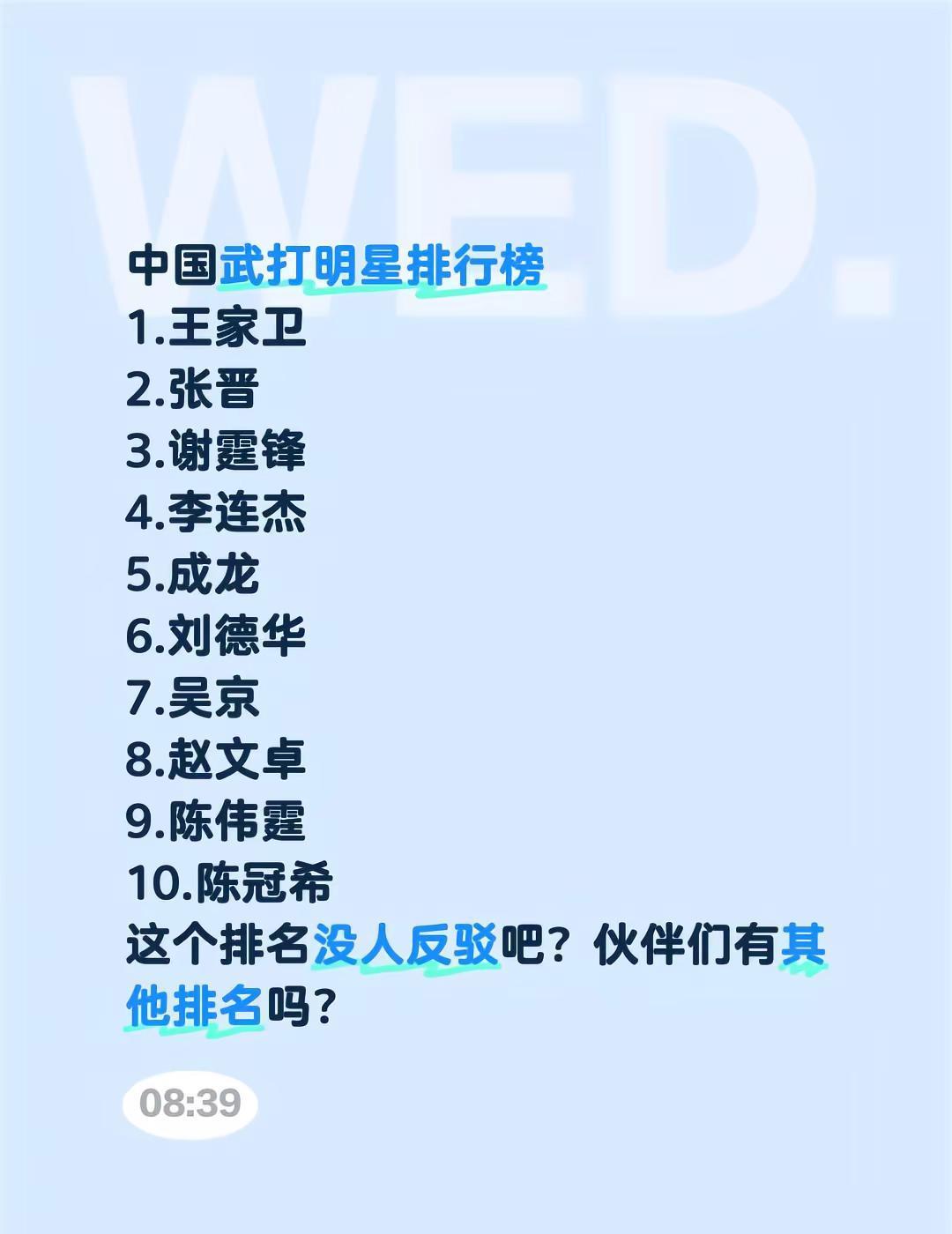 WED.

中国武打明星排行榜
1.王家卫
2.张晋
3.谢霆锋
4.李连杰
5.成龙
6.刘德华
7.吴京
8.赵文卓
9.陈伟霆
10.陈冠希
这个排名没人反驳吧？伙伴们有其他排名吗？

08:39